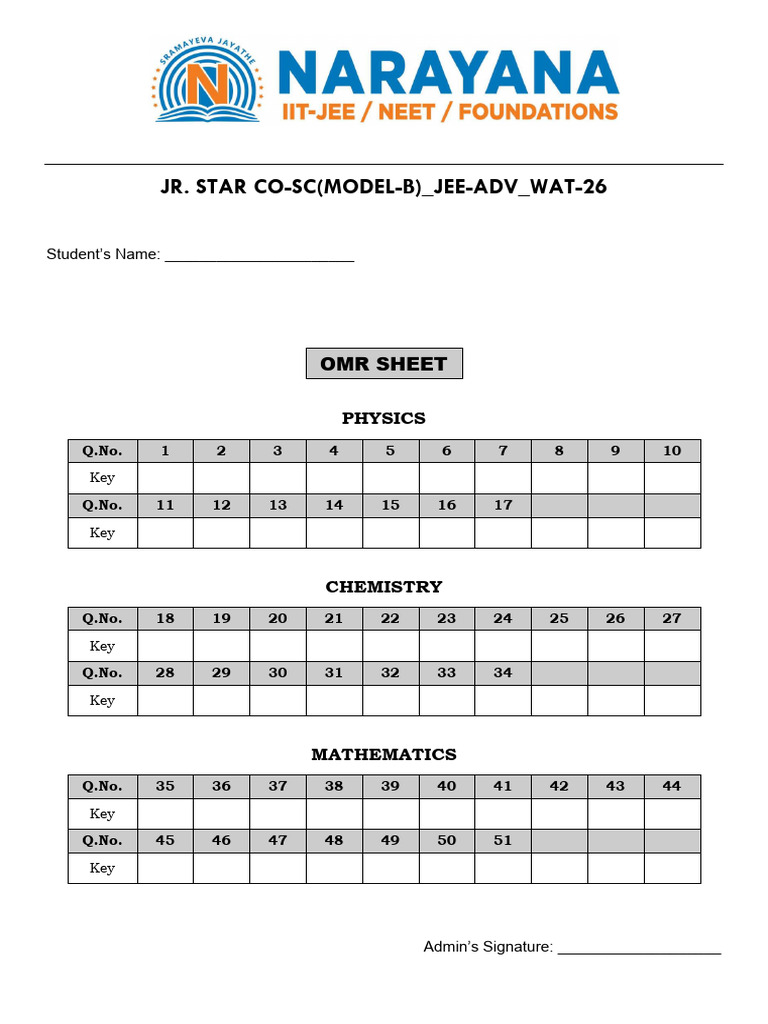 SRAMAYEVA JAYATHE
N
NARAYANA
IIT-JEE / NEET / FOUNDATIONS

JR. STAR CO-SC(MODEL-B)_JEE-ADV_WAT-26

Student's Name: ______________________

OMR SHEET

PHYSICS

| Q.No. | 1 | 2 | 3 | 4 | 5 | 6 | 7 | 8 | 9 | 10 |
|---|---|---|---|---|---|---|---|---|---|---|
| Key | | | | | | | | | | |
| Q.No. | 11 | 12 | 13 | 14 | 15 | 16 | 17 | | | |
| Key | | | | | | | | | | |

CHEMISTRY

| Q.No. | 18 | 19 | 20 | 21 | 22 | 23 | 24 | 25 | 26 | 27 |
|---|---|---|---|---|---|---|---|---|---|---|
| Key | | | | | | | | | | |
| Q.No. | 28 | 29 | 30 | 31 | 32 | 33 | 34 | | | |
| Key | | | | | | | | | | |

MATHEMATICS

| Q.No. | 35 | 36 | 37 | 38 | 39 | 40 | 41 | 42 | 43 | 44 |
|---|---|---|---|---|---|---|---|---|---|---|
| Key | | | | | | | | | | |
| Q.No. | 45 | 46 | 47 | 48 | 49 | 50 | 51 | | | |
| Key | | | | | | | | | | |

Admin's Signature: ___________________